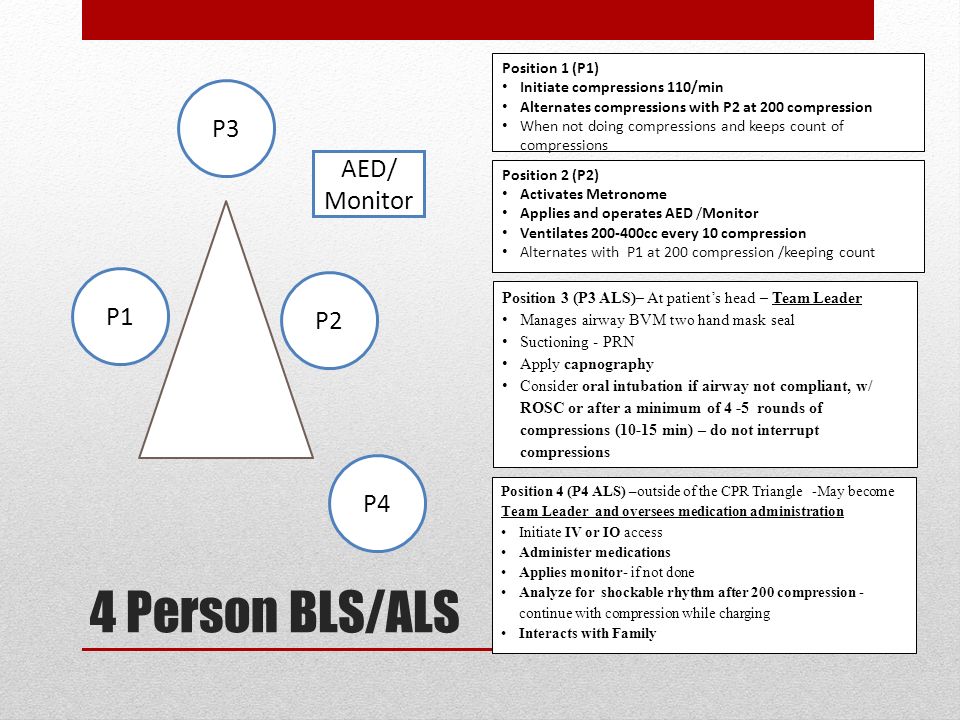 P3

AED/ Monitor

P1

P2

P4

4 Person BLS/ALS

Position 1 (P1)
• Initiate compressions 110/min
• Alternates compressions with P2 at 200 compression
• When not doing compressions and keeps count of compressions

Position 2 (P2)
• Activates Metronome
• Applies and operates AED /Monitor
• Ventilates 200-400cc every 10 compression
• Alternates with P1 at 200 compression /keeping count

Position 3 (P3 ALS)– At patient's head – Team Leader
• Manages airway BVM two hand mask seal
• Suctioning - PRN
• Apply capnography
• Consider oral intubation if airway not compliant, w/ ROSC or after a minimum of 4 -5 rounds of compressions (10-15 min) – do not interrupt compressions

Position 4 (P4 ALS) –outside of the CPR Triangle -May become Team Leader and oversees medication administration
• Initiate IV or IO access
• Administer medications
• Applies monitor- if not done
• Analyze for shockable rhythm after 200 compression - continue with compression while charging
• Interacts with Family